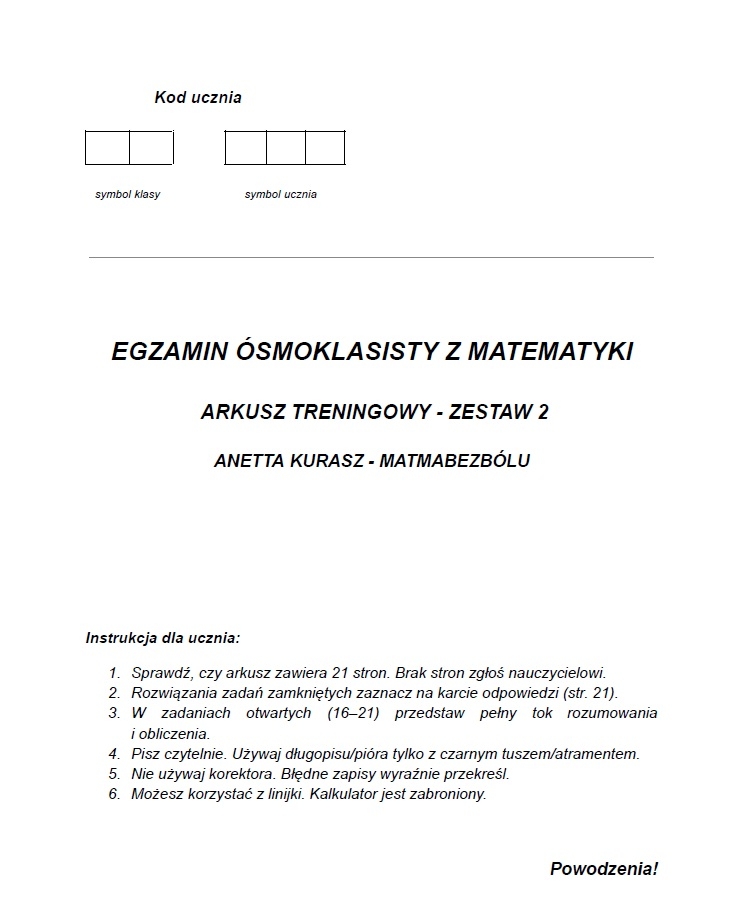 Kod ucznia

symbol klasy

symbol ucznia

EGZAMIN ÓSMOKLASISTY Z MATEMATYKI

ARKUSZ TRENINGOWY - ZESTAW 2

ANETTA KURASZ - MATMABEZBÓLU

Instrukcja dla ucznia:

1. Sprawdź, czy arkusz zawiera 21 stron. Brak stron zgłoś nauczycielowi.
2. Rozwiązania zadań zamkniętych zaznacz na karcie odpowiedzi (str. 21).
3. W zadaniach otwartych (16–21) przedstaw pełny tok rozumowania i obliczenia.
4. Pisz czytelnie. Używaj długopisu/pióra tylko z czarnym tuszem/atramentem.
5. Nie używaj korektora. Błędne zapisy wyraźnie przekreśl.
6. Możesz korzystać z linijki. Kalkulator jest zabroniony.

Powodzenia!